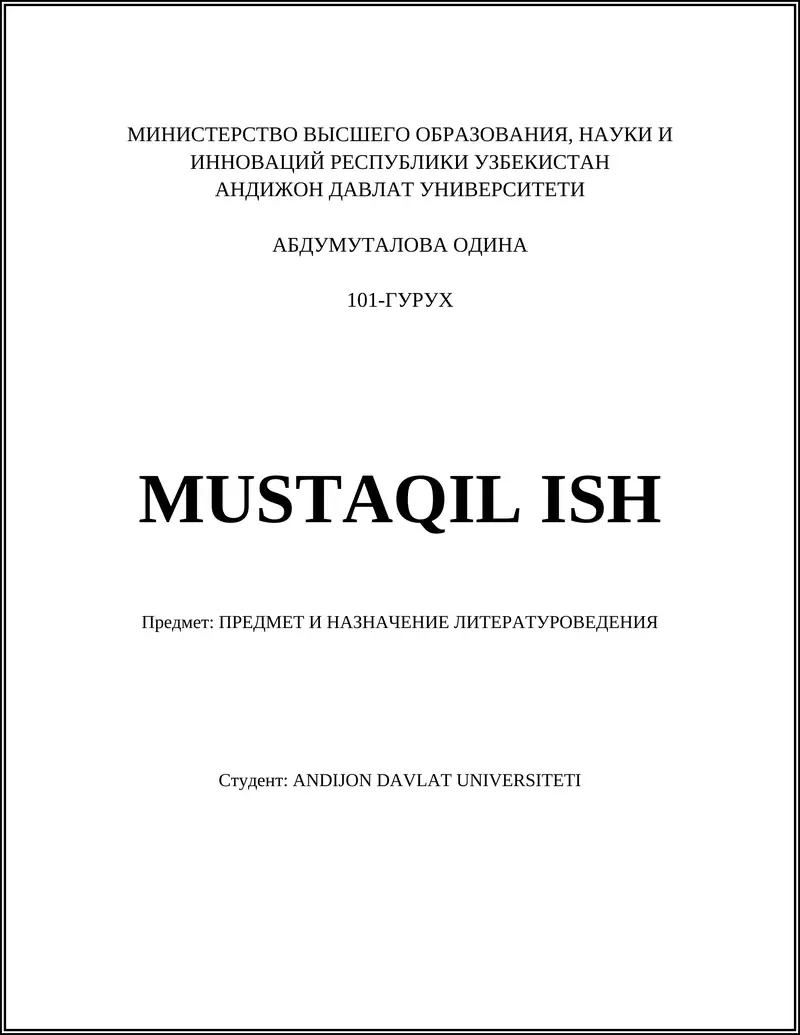 МИНИСТЕРСТВО ВЫСШЕГО ОБРАЗОВАНИЯ, НАУКИ И ИННОВАЦИЙ РЕСПУБЛИКИ УЗБЕКИСТАН
АНДИЖОН ДАВЛАТ УНИВЕРСИТЕТИ

АБДУМУТАЛОВА ОДИНА

101-ГУРУХ

MUSTAQIL ISH

Предмет: ПРЕДМЕТ И НАЗНАЧЕНИЕ ЛИТЕРАТУРОВЕДЕНИЯ

Студент: ANDIJON DAVLAT UNIVERSITETI